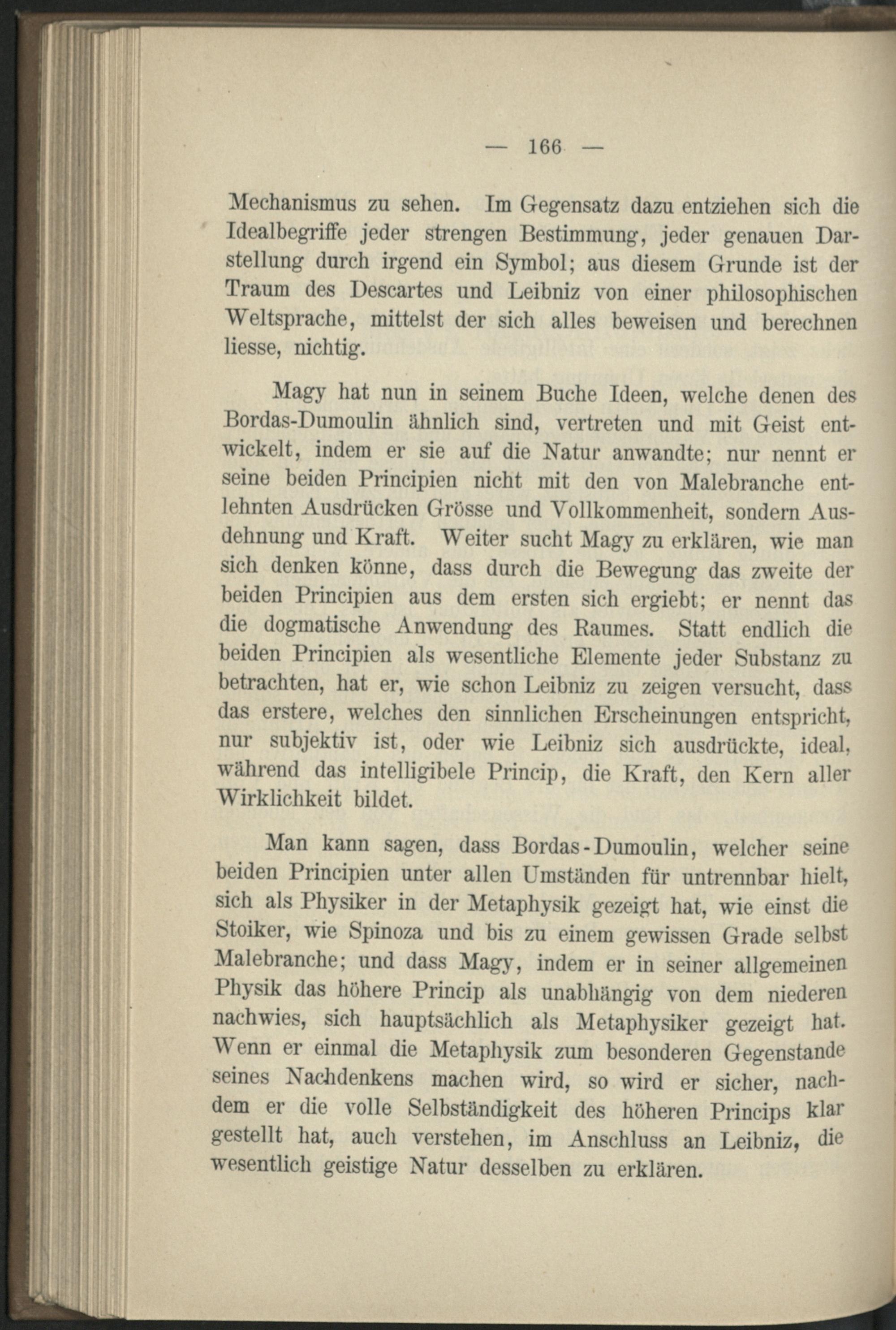 — 166 —

Mechanismus zu sehen. Im Gegensatz dazu entziehen sich die Idealbegriffe jeder strengen Bestimmung, jeder genauen Darstellung durch irgend ein Symbol; aus diesem Grunde ist der Traum des Descartes und Leibniz von einer philosophischen Weltsprache, mittelst der sich alles beweisen und berechnen liesse, nichtig.

Magy hat nun in seinem Buche Ideen, welche denen des Bordas-Dumoulin ähnlich sind, vertreten und mit Geist entwickelt, indem er sie auf die Natur anwandte; nur nennt er seine beiden Principien nicht mit den von Malebranche entlehnten Ausdrücken Grösse und Vollkommenheit, sondern Ausdehnung und Kraft. Weiter sucht Magy zu erklären, wie man sich denken könne, dass durch die Bewegung das zweite der beiden Principien aus dem ersten sich ergiebt; er nennt das die dogmatische Anwendung des Raumes. Statt endlich die beiden Principien als wesentliche Elemente jeder Substanz zu betrachten, hat er, wie schon Leibniz zu zeigen versucht, dass das erstere, welches den sinnlichen Erscheinungen entspricht, nur subjektiv ist, oder wie Leibniz sich ausdrückte, ideal, während das intelligibele Princip, die Kraft, den Kern aller Wirklichkeit bildet.

Man kann sagen, dass Bordas-Dumoulin, welcher seine beiden Principien unter allen Umständen für untrennbar hielt, sich als Physiker in der Metaphysik gezeigt hat, wie einst die Stoiker, wie Spinoza und bis zu einem gewissen Grade selbst Malebranche; und dass Magy, indem er in seiner allgemeinen Physik das höhere Princip als unabhängig von dem niederen nachwies, sich hauptsächlich als Metaphysiker gezeigt hat. Wenn er einmal die Metaphysik zum besonderen Gegenstande seines Nachdenkens machen wird, so wird er sicher, nachdem er die volle Selbständigkeit des höheren Princips klar gestellt hat, auch verstehen, im Anschluss an Leibniz, die wesentlich geistige Natur desselben zu erklären.